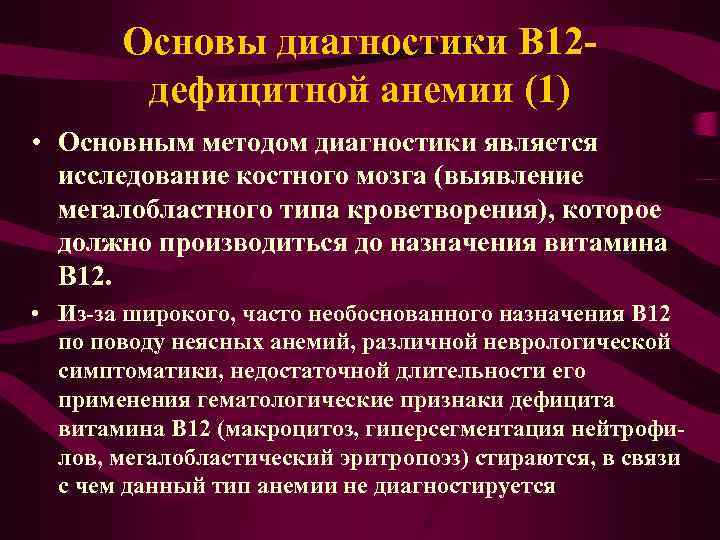 Основы диагностики В12-дефицитной анемии (1)

• Основным методом диагностики является исследование костного мозга (выявление мегалобластного типа кроветворения), которое должно производиться до назначения витамина В12.

• Из-за широкого, часто необоснованного назначения В12 по поводу неясных анемий, различной неврологической симптоматики, недостаточной длительности его применения гематологические признаки дефицита витамина В12 (макроцитоз, гиперсегментация нейтрофилов, мегалобластический эритропоэз) стираются, в связи с чем данный тип анемии не диагностируется